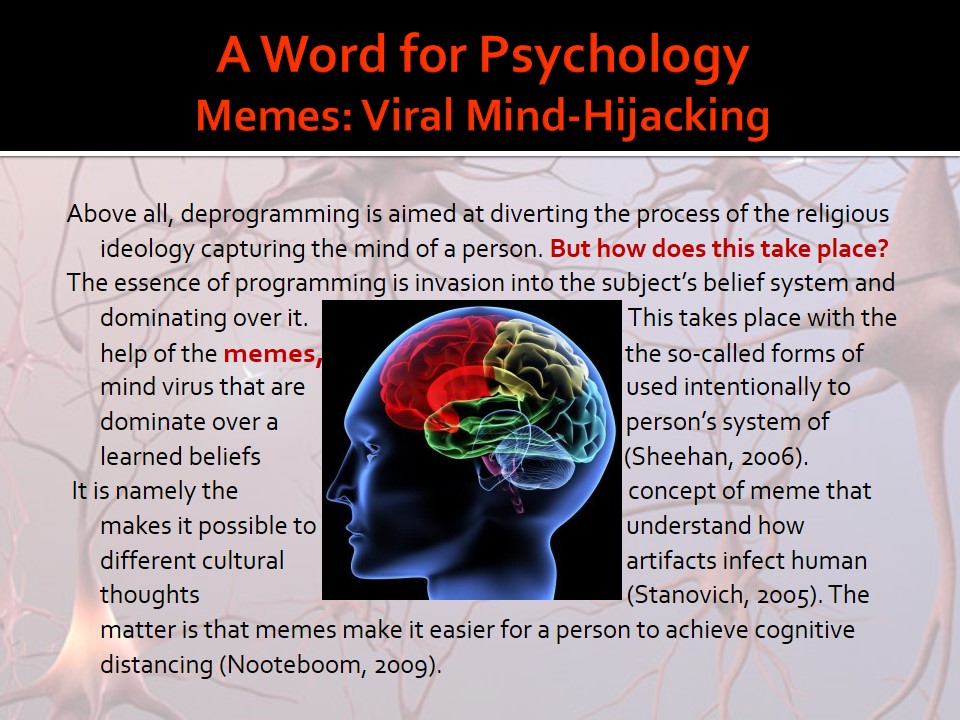 A Word for Psychology
Memes: Viral Mind-Hijacking

Above all, deprogramming is aimed at diverting the process of the religious ideology capturing the mind of a person. But how does this take place?

The essence of programming is invasion into the subject's belief system and dominating over it. This takes place with the help of the memes, the so-called forms of mind virus that are used intentionally to dominate over a person's system of learned beliefs (Sheehan, 2006).

It is namely the concept of meme that makes it possible to understand how different cultural artifacts infect human thoughts (Stanovich, 2005). The matter is that memes make it easier for a person to achieve cognitive distancing (Nooteboom, 2009).